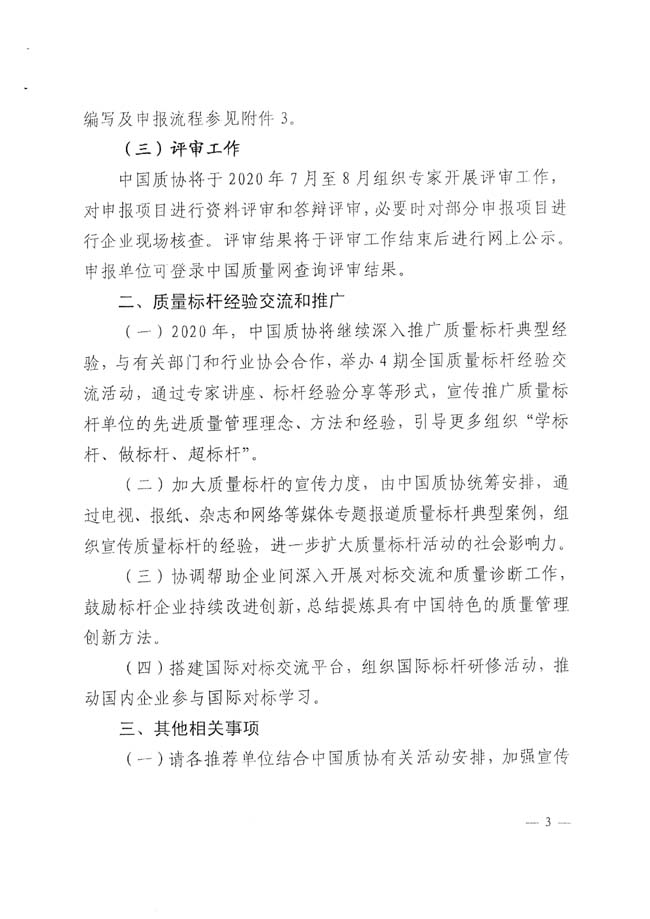 编写及申报流程参见附件 3。

（三）评审工作

中国质协将于 2020 年 7 月至 8 月组织专家开展评审工作，对申报项目进行资料评审和答辩评审，必要时对部分申报项目进行企业现场核查。评审结果将于评审工作结束后进行网上公示。申报单位可登录中国质量网查询评审结果。

二、质量标杆经验交流和推广

（一）2020 年，中国质协将继续深入推广质量标杆典型经验，与有关部门和行业协会合作，举办 4 期全国质量标杆经验交流活动，通过专家讲座、标杆经验分享等形式，宣传推广质量标杆单位的先进质量管理理念、方法和经验，引导更多组织“学标杆、做标杆、超标杆”。

（二）加大质量标杆的宣传力度，由中国质协统筹安排，通过电视、报纸、杂志和网络等媒体专题报道质量标杆典型案例，组织宣传质量标杆的经验，进一步扩大质量标杆活动的社会影响力。

（三）协调帮助企业间深入开展对标交流和质量诊断工作，鼓励标杆企业持续改进创新，总结提炼具有中国特色的质量管理创新方法。

（四）搭建国际对标交流平台，组织国际标杆研修活动，推动国内企业参与国际对标学习。

三、其他相关事项

（一）请各推荐单位结合中国质协有关活动安排，加强宣传

— 3 —